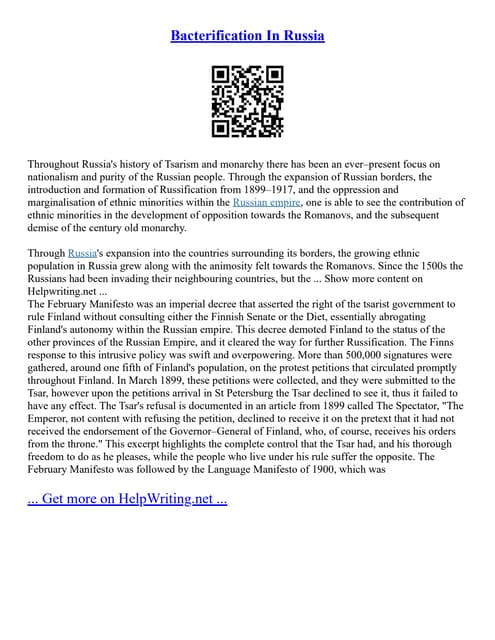 Bacterification In Russia

Throughout Russia's history of Tsarism and monarchy there has been an ever–present focus on nationalism and purity of the Russian people. Through the expansion of Russian borders, the introduction and formation of Russification from 1899–1917, and the oppression and marginalisation of ethnic minorities within the Russian empire, one is able to see the contribution of ethnic minorities in the development of opposition towards the Romanovs, and the subsequent demise of the century old monarchy.

Through Russia's expansion into the countries surrounding its borders, the growing ethnic population in Russia grew along with the animosity felt towards the Romanovs. Since the 1500s the Russians had been invading their neighbouring countries, but the ... Show more content on Helpwriting.net ...
The February Manifesto was an imperial decree that asserted the right of the tsarist government to rule Finland without consulting either the Finnish Senate or the Diet, essentially abrogating Finland's autonomy within the Russian empire. This decree demoted Finland to the status of the other provinces of the Russian Empire, and it cleared the way for further Russification. The Finns response to this intrusive policy was swift and overpowering. More than 500,000 signatures were gathered, around one fifth of Finland's population, on the protest petitions that circulated promptly throughout Finland. In March 1899, these petitions were collected, and they were submitted to the Tsar, however upon the petitions arrival in St Petersburg the Tsar declined to see it, thus it failed to have any effect. The Tsar's refusal is documented in an article from 1899 called The Spectator, "The Emperor, not content with refusing the petition, declined to receive it on the pretext that it had not received the endorsement of the Governor–General of Finland, who, of course, receives his orders from the throne." This excerpt highlights the complete control that the Tsar had, and his thorough freedom to do as he pleases, while the people who live under his rule suffer the opposite. The February Manifesto was followed by the Language Manifesto of 1900, which was

... Get more on HelpWriting.net ...